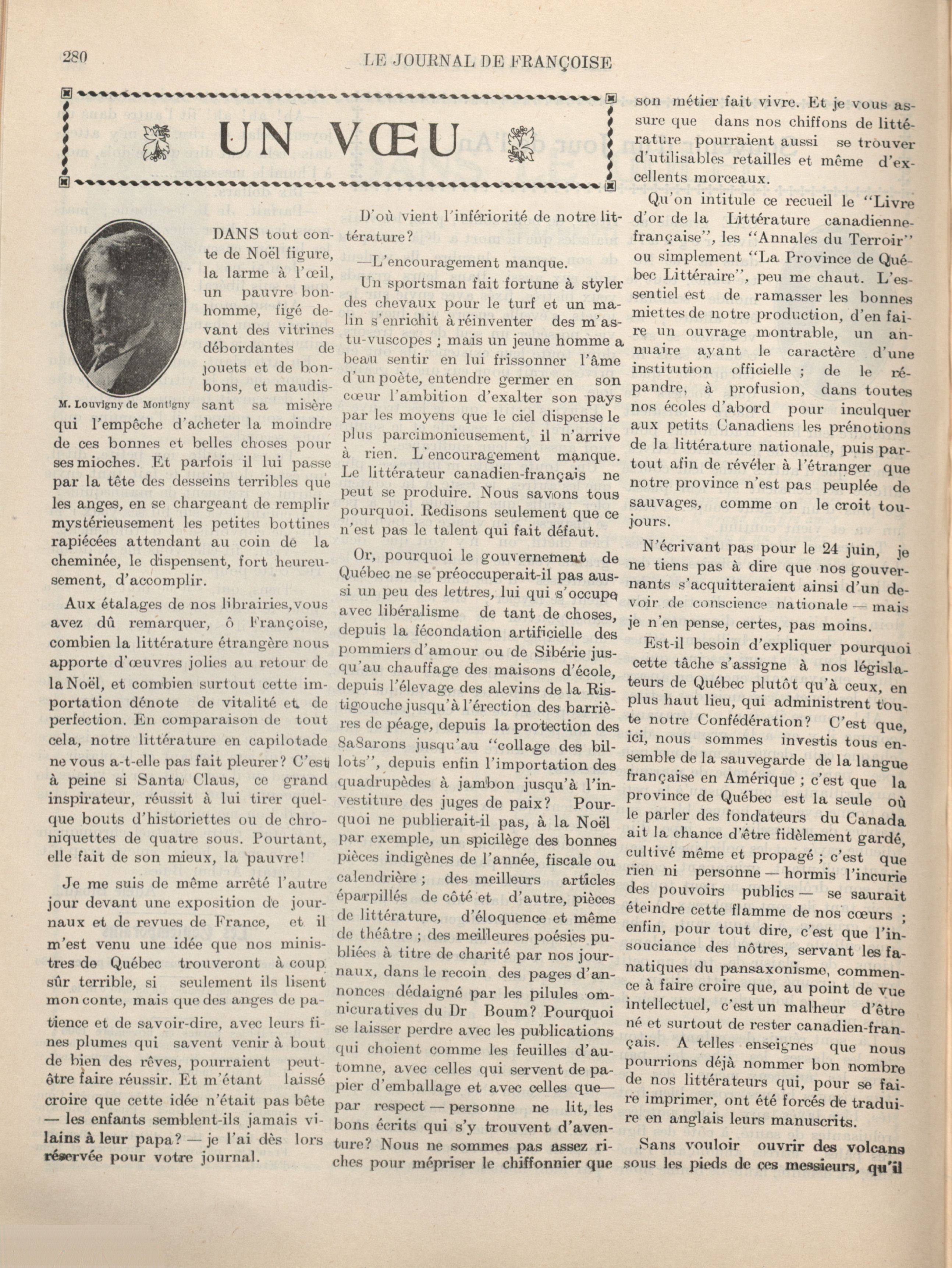 280

LE JOURNAL DE FRANÇOISE

UN VŒU

M. Louvigny de Montigny

DANS tout conte de Noël figure, la larme à l'œil, un pauvre bonhomme, figé devant des vitrines débordantes de jouets et de bonbons, et maudissant sa misère qui l'empêche d'acheter la moindre de ces bonnes et belles choses pour ses mioches. Et parfois il lui passe par la tête des desseins terribles que les anges, en se chargeant de remplir mystérieusement les petites bottines rapiécées attendant au coin de la cheminée, le dispensent, fort heureusement, d'accomplir.

Aux étalages de nos librairies, vous avez dû remarquer, ô Françoise, combien la littérature étrangère nous apporte d'œuvres jolies au retour de la Noël, et combien surtout cette importation dénote de vitalité et de perfection. En comparaison de tout cela, notre littérature en capilotade ne vous a-t-elle pas fait pleurer? C'est à peine si Santa Claus, ce grand inspirateur, réussit à lui tirer quelque bouts d'historiettes ou de chroniquettes de quatre sous. Pourtant, elle fait de son mieux, la pauvre!

Je me suis de même arrêté l'autre jour devant une exposition de journaux et de revues de France, et il m'est venu une idée que nos ministres de Québec trouveront à coup sûr terrible, si seulement ils lisent mon conte, mais que des anges de patience et de savoir-dire, avec leurs fines plumes qui savent venir à bout de bien des rêves, pourraient peut-être faire réussir. Et m'étant laissé croire que cette idée n'était pas bête — les enfants semblent-ils jamais vilains à leur papa? — je l'ai dès lors réservée pour votre journal.

D'où vient l'infériorité de notre littérature?

—L'encouragement manque.

Un sportsman fait fortune à styler des chevaux pour le turf et un malin s'enrichit à réinventer des m'as-tu-vuscopes ; mais un jeune homme a beau sentir en lui frissonner l'âme d'un poète, entendre germer en son cœur l'ambition d'exalter son pays par les moyens que le ciel dispense le plus parcimonieusement, il n'arrive à rien. L'encouragement manque. Le littérateur canadien-français ne peut se produire. Nous savons tous pourquoi. Redisons seulement que ce n'est pas le talent qui fait défaut.

Or, pourquoi le gouvernement de Québec ne se préoccuperait-il pas aussi un peu des lettres, lui qui s'occupe avec libéralisme de tant de choses, depuis la fécondation artificielle des pommiers d'amour ou de Sibérie jusqu'au chauffage des maisons d'école, depuis l'élevage des alevins de la Ristigouche jusqu'à l'érection des barrières de péage, depuis la protection des 8a8arons jusqu'au "collage des billots", depuis enfin l'importation des quadrupèdes à jambon jusqu'à l'investiture des juges de paix? Pourquoi ne publierait-il pas, à la Noël par exemple, un spicilège des bonnes pièces indigènes de l'année, fiscale ou calendrière ; des meilleurs articles éparpillés de côté et d'autre, pièces de littérature, d'éloquence et même de théâtre ; des meilleures poésies publiées à titre de charité par nos journaux, dans le recoin des pages d'annonces dédaigné par les pilules omnicuratives du Dr Boum? Pourquoi se laisser perdre avec les publications qui choient comme les feuilles d'automne, avec celles qui servent de papier d'emballage et avec celles que— par respect — personne ne lit, les bons écrits qui s'y trouvent d'aventure? Nous ne sommes pas assez riches pour mépriser le chiffonnier que son métier fait vivre. Et je vous assure que dans nos chiffons de littérature pourraient aussi se trouver d'utilisables retailles et même d'excellents morceaux.

Qu'on intitule ce recueil le "Livre d'or de la Littérature canadienne-française", les "Annales du Terroir" ou simplement "La Province de Québec Littéraire", peu me chaut. L'essentiel est de ramasser les bonnes miettes de notre production, d'en faire un ouvrage montrable, un annuaire ayant le caractère d'une institution officielle ; de le répandre, à profusion, dans toutes nos écoles d'abord pour inculquer aux petits Canadiens les prénotions de la littérature nationale, puis partout afin de révéler à l'étranger que notre province n'est pas peuplée de sauvages, comme on le croit toujours.

N'écrivant pas pour le 24 juin, je ne tiens pas à dire que nos gouvernants s'acquitteraient ainsi d'un devoir de conscience nationale — mais je n'en pense, certes, pas moins.

Est-il besoin d'expliquer pourquoi cette tâche s'assigne à nos législateurs de Québec plutôt qu'à ceux, en plus haut lieu, qui administrent toute notre Confédération? C'est que, ici, nous sommes investis tous ensemble de la sauvegarde de la langue française en Amérique ; c'est que la province de Québec est la seule où le parler des fondateurs du Canada ait la chance d'être fidèlement gardé, cultivé même et propagé ; c'est que rien ni personne — hormis l'incurie des pouvoirs publics — se saurait éteindre cette flamme de nos cœurs ; enfin, pour tout dire, c'est que l'insouciance des nôtres, servant les fanatiques du pansaxonisme, commence à faire croire que, au point de vue intellectuel, c'est un malheur d'être né et surtout de rester canadien-français. A telles enseignes que nous pourrions déjà nommer bon nombre de nos littérateurs qui, pour se faire imprimer, ont été forcés de traduire en anglais leurs manuscrits.

Sans vouloir ouvrir des volcans sous les pieds de ces messieurs, qu'il